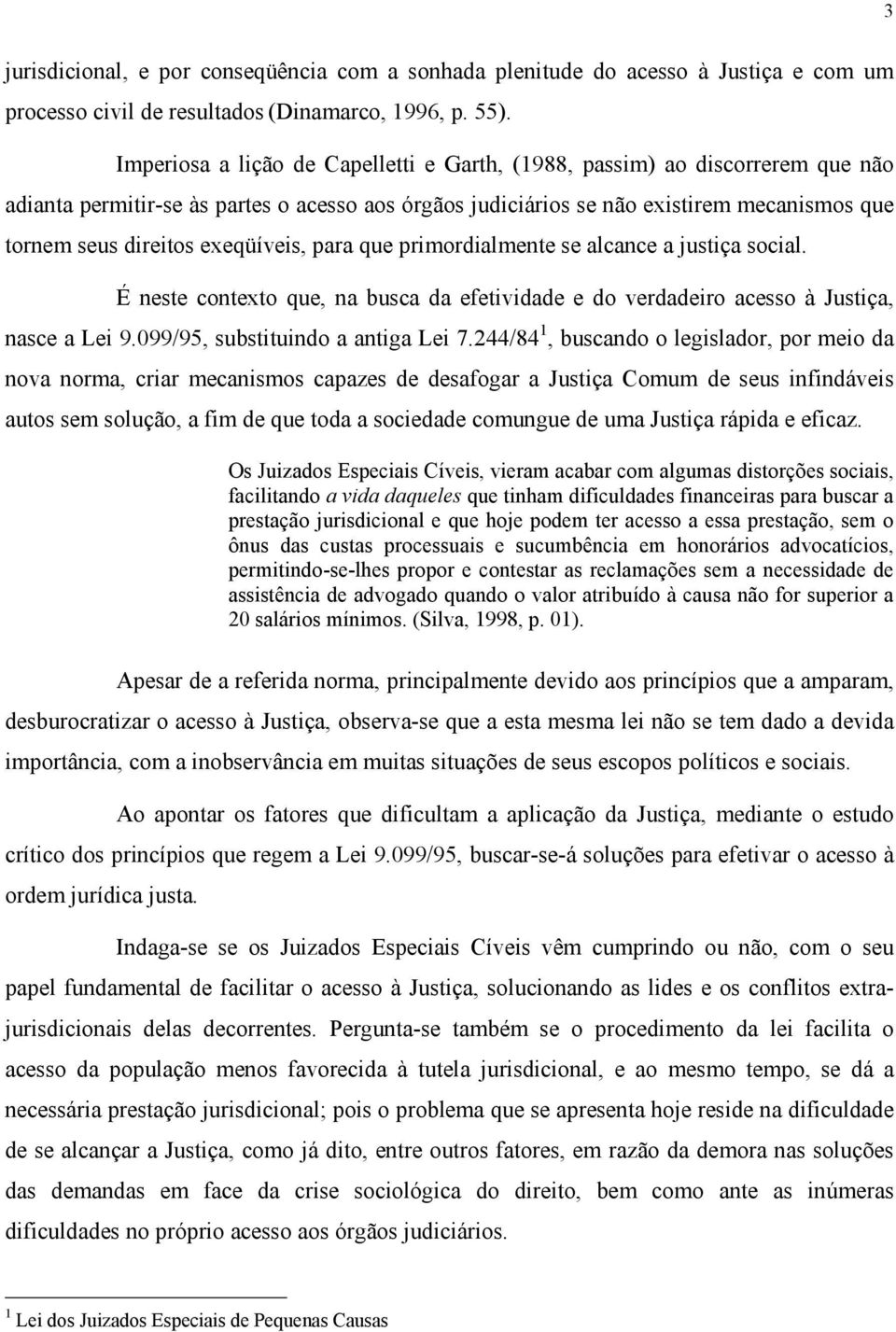 3

jurisdicional, e por conseqüência com a sonhada plenitude do acesso à Justiça e com um processo civil de resultados (Dinamarco, 1996, p. 55).

Imperiosa a lição de Capelletti e Garth, (1988, passim) ao discorrerem que não adianta permitir-se às partes o acesso aos órgãos judiciários se não existirem mecanismos que tornem seus direitos exeqüíveis, para que primordialmente se alcance a justiça social.

É neste contexto que, na busca da efetividade e do verdadeiro acesso à Justiça, nasce a Lei 9.099/95, substituindo a antiga Lei 7.244/84$^1$, buscando o legislador, por meio da nova norma, criar mecanismos capazes de desafogar a Justiça Comum de seus infindáveis autos sem solução, a fim de que toda a sociedade comungue de uma Justiça rápida e eficaz.

Os Juizados Especiais Cíveis, vieram acabar com algumas distorções sociais, facilitando a vida daqueles que tinham dificuldades financeiras para buscar a prestação jurisdicional e que hoje podem ter acesso a essa prestação, sem o ônus das custas processuais e sucumbência em honorários advocatícios, permitindo-se-lhes propor e contestar as reclamações sem a necessidade de assistência de advogado quando o valor atribuído à causa não for superior a 20 salários mínimos. (Silva, 1998, p. 01).

Apesar de a referida norma, principalmente devido aos princípios que a amparam, desburocratizar o acesso à Justiça, observa-se que a esta mesma lei não se tem dado a devida importância, com a inobservância em muitas situações de seus escopos políticos e sociais.

Ao apontar os fatores que dificultam a aplicação da Justiça, mediante o estudo crítico dos princípios que regem a Lei 9.099/95, buscar-se-á soluções para efetivar o acesso à ordem jurídica justa.

Indaga-se se os Juizados Especiais Cíveis vêm cumprindo ou não, com o seu papel fundamental de facilitar o acesso à Justiça, solucionando as lides e os conflitos extra-jurisdicionais delas decorrentes. Pergunta-se também se o procedimento da lei facilita o acesso da população menos favorecida à tutela jurisdicional, e ao mesmo tempo, se dá a necessária prestação jurisdicional; pois o problema que se apresenta hoje reside na dificuldade de se alcançar a Justiça, como já dito, entre outros fatores, em razão da demora nas soluções das demandas em face da crise sociológica do direito, bem como ante as inúmeras dificuldades no próprio acesso aos órgãos judiciários.

$^1$ Lei dos Juizados Especiais de Pequenas Causas